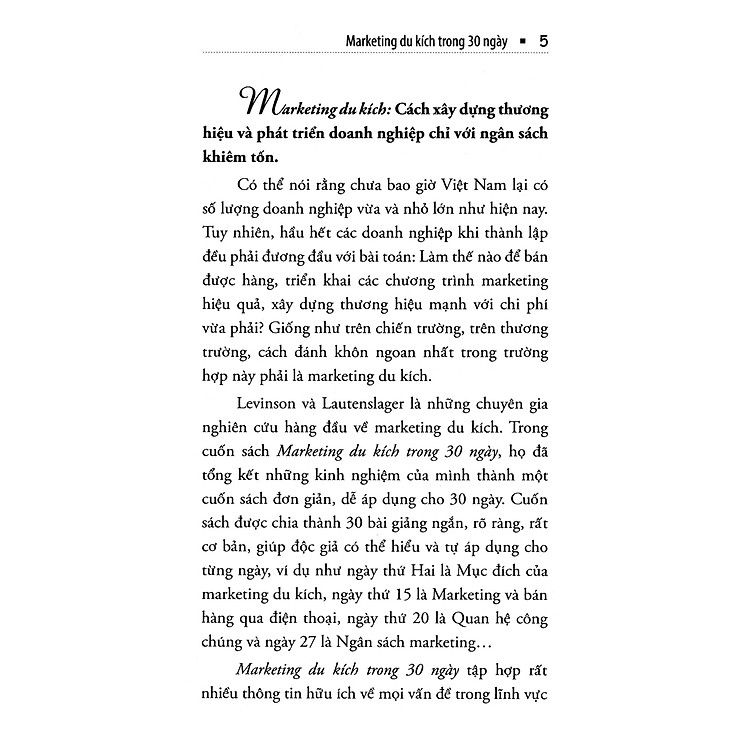 Marketing du kích trong 30 ngày ▪ 5

Marketing du kích: Cách xây dựng thương hiệu và phát triển doanh nghiệp chỉ với ngân sách khiêm tốn.

Có thể nói rằng chưa bao giờ Việt Nam lại có số lượng doanh nghiệp vừa và nhỏ lớn như hiện nay. Tuy nhiên, hầu hết các doanh nghiệp khi thành lập đều phải đương đầu với bài toán: Làm thế nào để bán được hàng, triển khai các chương trình marketing hiệu quả, xây dựng thương hiệu mạnh với chi phí vừa phải? Giống như trên chiến trường, trên thương trường, cách đánh khôn ngoan nhất trong trường hợp này phải là marketing du kích.

Levinson và Lautenslager là những chuyên gia nghiên cứu hàng đầu về marketing du kích. Trong cuốn sách Marketing du kích trong 30 ngày, họ đã tổng kết những kinh nghiệm của mình thành một cuốn sách đơn giản, dễ áp dụng cho 30 ngày. Cuốn sách được chia thành 30 bài giảng ngắn, rõ ràng, rất cơ bản, giúp độc giả có thể hiểu và tự áp dụng cho từng ngày, ví dụ như ngày thứ Hai là Mục đích của marketing du kích, ngày thứ 15 là Marketing và bán hàng qua điện thoại, ngày thứ 20 là Quan hệ công chúng và ngày 27 là Ngân sách marketing…

Marketing du kích trong 30 ngày tập hợp rất nhiều thông tin hữu ích về mọi vấn đề trong lĩnh vực